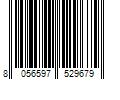 8 056597 529679